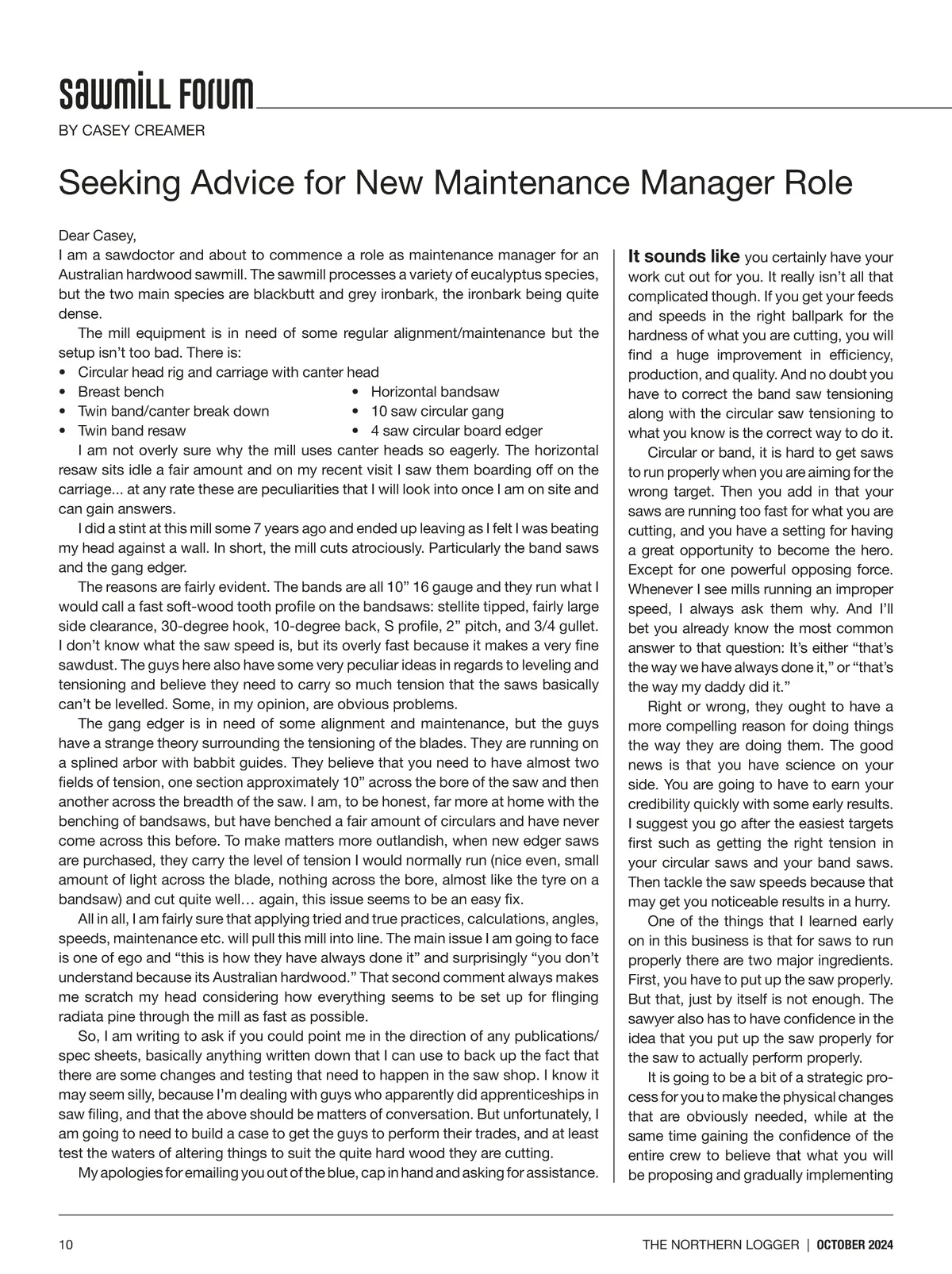 sawmill forum

BY CASEY CREAMER

Seeking Advice for New Maintenance Manager Role

Dear Casey,
I am a sawdoctor and about to commence a role as maintenance manager for an Australian hardwood sawmill. The sawmill processes a variety of eucalyptus species, but the two main species are blackbutt and grey ironbark, the ironbark being quite dense.

The mill equipment is in need of some regular alignment/maintenance but the setup isn't too bad. There is:
• Circular head rig and carriage with canter head
• Breast bench
• Twin band/canter break down
• Twin band resaw
• Horizontal bandsaw
• 10 saw circular gang
• 4 saw circular board edger

I am not overly sure why the mill uses canter heads so eagerly. The horizontal resaw sits idle a fair amount and on my recent visit I saw them boarding off on the carriage... at any rate these are peculiarities that I will look into once I am on site and can gain answers.

I did a stint at this mill some 7 years ago and ended up leaving as I felt I was beating my head against a wall. In short, the mill cuts atrociously. Particularly the band saws and the gang edger.

The reasons are fairly evident. The bands are all 10" 16 gauge and they run what I would call a fast soft-wood tooth profile on the bandsaws: stellite tipped, fairly large side clearance, 30-degree hook, 10-degree back, S profile, 2" pitch, and 3/4 gullet. I don't know what the saw speed is, but its overly fast because it makes a very fine sawdust. The guys here also have some very peculiar ideas in regards to leveling and tensioning and believe they need to carry so much tension that the saws basically can't be levelled. Some, in my opinion, are obvious problems.

The gang edger is in need of some alignment and maintenance, but the guys have a strange theory surrounding the tensioning of the blades. They are running on a splined arbor with babbit guides. They believe that you need to have almost two fields of tension, one section approximately 10" across the bore of the saw and then another across the breadth of the saw. I am, to be honest, far more at home with the benching of bandsaws, but have benched a fair amount of circulars and have never come across this before. To make matters more outlandish, when new edger saws are purchased, they carry the level of tension I would normally run (nice even, small amount of light across the blade, nothing across the bore, almost like the tyre on a bandsaw) and cut quite well… again, this issue seems to be an easy fix.

All in all, I am fairly sure that applying tried and true practices, calculations, angles, speeds, maintenance etc. will pull this mill into line. The main issue I am going to face is one of ego and "this is how they have always done it" and surprisingly "you don't understand because its Australian hardwood." That second comment always makes me scratch my head considering how everything seems to be set up for flinging radiata pine through the mill as fast as possible.

So, I am writing to ask if you could point me in the direction of any publications/spec sheets, basically anything written down that I can use to back up the fact that there are some changes and testing that need to happen in the saw shop. I know it may seem silly, because I'm dealing with guys who apparently did apprenticeships in saw filing, and that the above should be matters of conversation. But unfortunately, I am going to need to build a case to get the guys to perform their trades, and at least test the waters of altering things to suit the quite hard wood they are cutting.

My apologies for emailing you out of the blue, cap in hand and asking for assistance.

It sounds like you certainly have your work cut out for you. It really isn't all that complicated though. If you get your feeds and speeds in the right ballpark for the hardness of what you are cutting, you will find a huge improvement in efficiency, production, and quality. And no doubt you have to correct the band saw tensioning along with the circular saw tensioning to what you know is the correct way to do it.

Circular or band, it is hard to get saws to run properly when you are aiming for the wrong target. Then you add in that your saws are running too fast for what you are cutting, and you have a setting for having a great opportunity to become the hero. Except for one powerful opposing force. Whenever I see mills running an improper speed, I always ask them why. And I'll bet you already know the most common answer to that question: It's either "that's the way we have always done it," or "that's the way my daddy did it."

Right or wrong, they ought to have a more compelling reason for doing things the way they are doing them. The good news is that you have science on your side. You are going to have to earn your credibility quickly with some early results. I suggest you go after the easiest targets first such as getting the right tension in your circular saws and your band saws. Then tackle the saw speeds because that may get you noticeable results in a hurry.

One of the things that I learned early on in this business is that for saws to run properly there are two major ingredients. First, you have to put up the saw properly. But that, just by itself is not enough. The sawyer also has to have confidence in the idea that you put up the saw properly for the saw to actually perform properly.

It is going to be a bit of a strategic process for you to make the physical changes that are obviously needed, while at the same time gaining the confidence of the entire crew to believe that what you will be proposing and gradually implementing

10 THE NORTHERN LOGGER | OCTOBER 2024